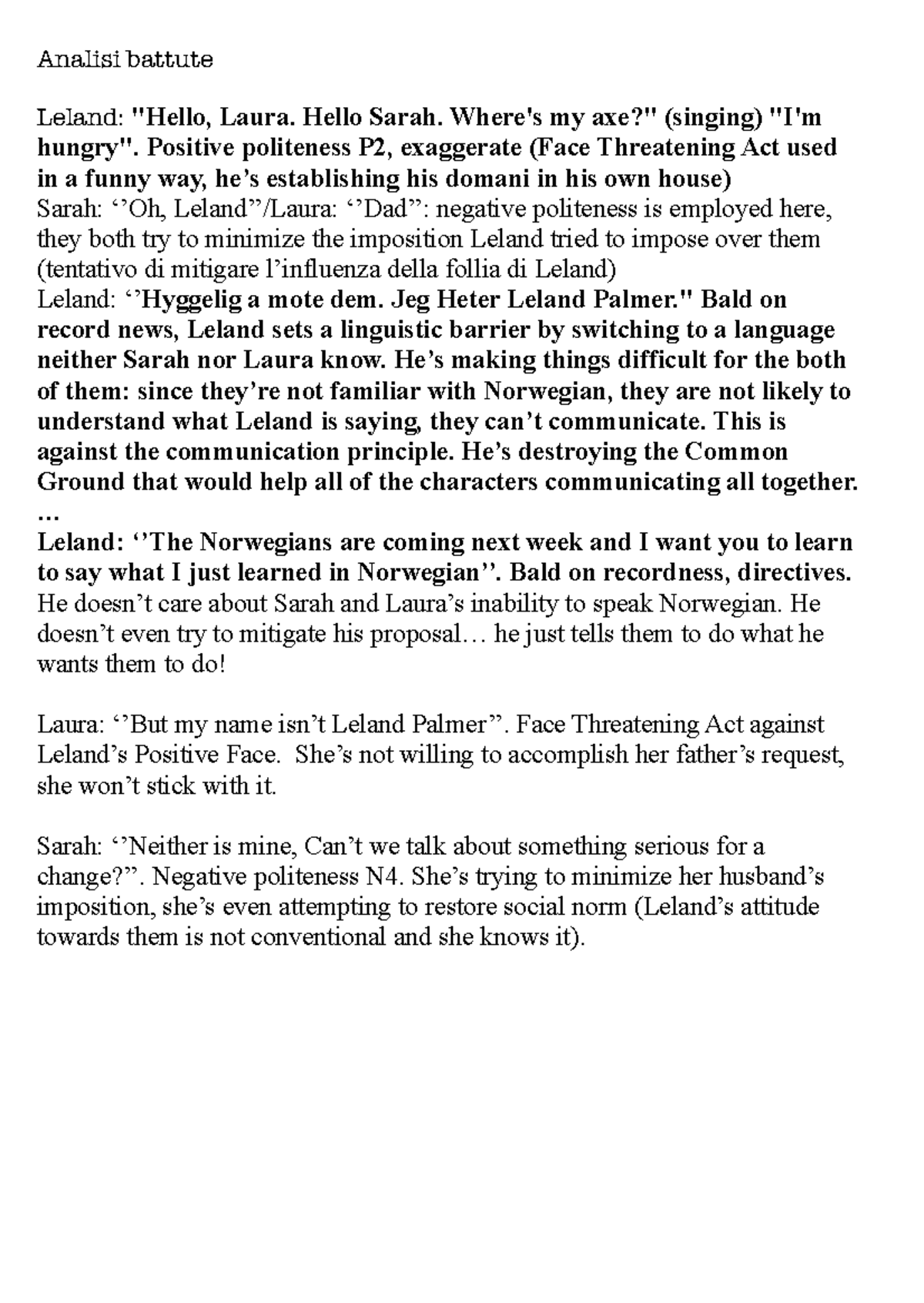 Analisi battute

Leland: "Hello, Laura. Hello Sarah. Where's my axe?" (singing) "I'm hungry". Positive politeness P2, exaggerate (Face Threatening Act used in a funny way, he’s establishing his domani in his own house)
Sarah: ‘’Oh, Leland”/Laura: ‘’Dad”: negative politeness is employed here, they both try to minimize the imposition Leland tried to impose over them (tentativo di mitigare l’influenza della follia di Leland)
Leland: ‘’Hyggelig a mote dem. Jeg Heter Leland Palmer." Bald on record news, Leland sets a linguistic barrier by switching to a language neither Sarah nor Laura know. He’s making things difficult for the both of them: since they’re not familiar with Norwegian, they are not likely to understand what Leland is saying, they can’t communicate. This is against the communication principle. He’s destroying the Common Ground that would help all of the characters communicating all together.
…
Leland: ‘’The Norwegians are coming next week and I want you to learn to say what I just learned in Norwegian’’. Bald on recordness, directives. He doesn’t care about Sarah and Laura’s inability to speak Norwegian. He doesn’t even try to mitigate his proposal… he just tells them to do what he wants them to do!

Laura: ‘’But my name isn’t Leland Palmer”. Face Threatening Act against Leland’s Positive Face. She’s not willing to accomplish her father’s request, she won’t stick with it.

Sarah: ‘’Neither is mine, Can’t we talk about something serious for a change?”. Negative politeness N4. She’s trying to minimize her husband’s imposition, she’s even attempting to restore social norm (Leland’s attitude towards them is not conventional and she knows it).